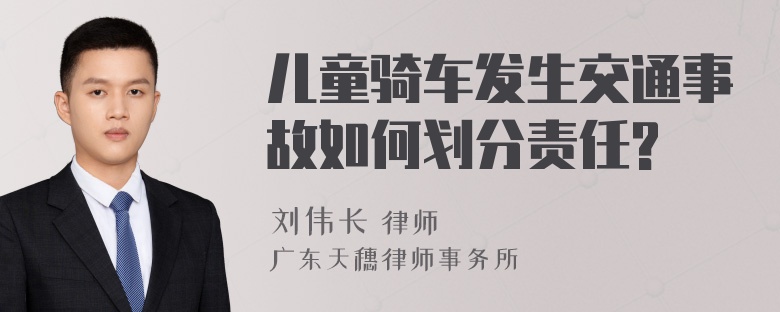 儿童骑车发生交通事故如何划分责任?

刘伟长 律师
广东天穗律师事务所